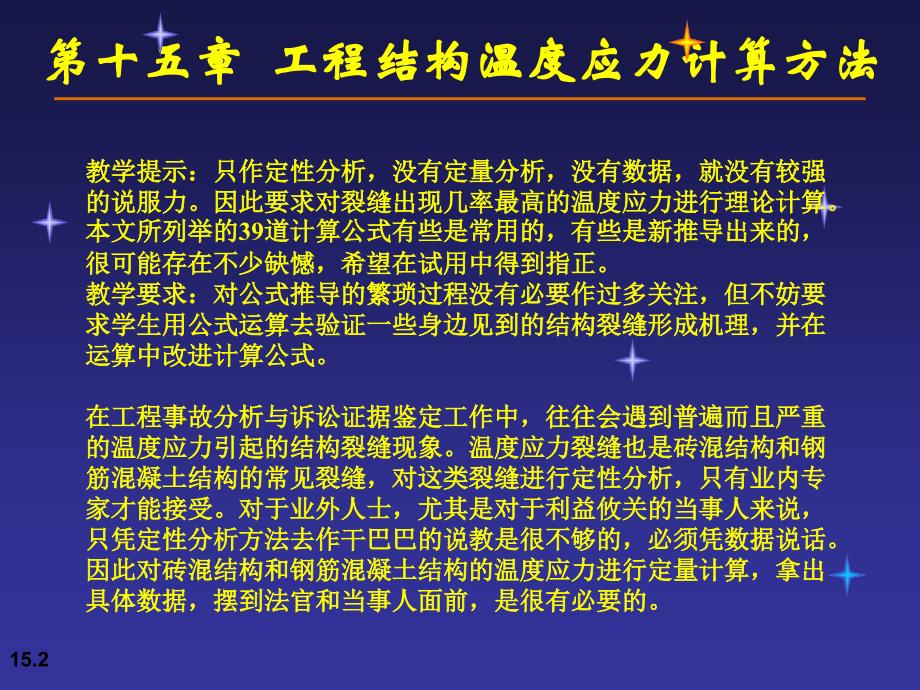 第十五章 工程结构温度应力计算方法

教学提示：只作定性分析，没有定量分析，没有数据，就没有较强的说服力。因此要求对裂缝出现几率最高的温度应力进行理论计算。本文所列举的39道计算公式有些是常用的，有些是新推导出来的，很可能存在不少缺憾，希望在试用中得到指正。
教学要求：对公式推导的繁琐过程没有必要作过多关注，但不妨要求学生用公式运算去验证一些身边见到的结构裂缝形成机理，并在运算中改进计算公式。

在工程事故分析与诉讼证据鉴定工作中，往往会遇到普遍而且严重的温度应力引起的结构裂缝现象。温度应力裂缝也是砖混结构和钢筋混凝土结构的常见裂缝，对这类裂缝进行定性分析，只有业内专家才能接受。对于业外人士，尤其是对于利益攸关的当事人来说，只凭定性分析方法去作干巴巴的说教是很不够的，必须凭数据说话。因此对砖混结构和钢筋混凝土结构的温度应力进行定量计算，拿出具体数据，摆到法官和当事人面前，是很有必要的。

15.2